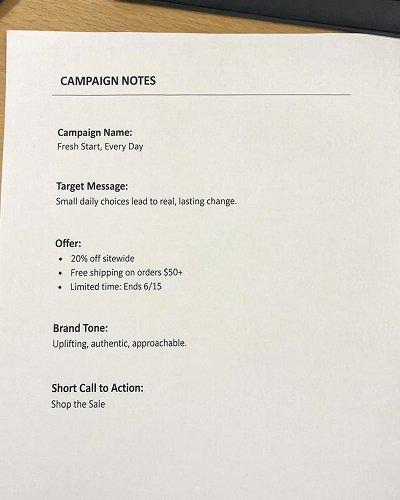 CAMPAIGN NOTES

Campaign Name:
Fresh Start, Every Day

Target Message:
Small daily choices lead to real, lasting change.

Offer:
• 20% off sitewide
• Free shipping on orders $50+
• Limited time: Ends 6/15

Brand Tone:
Uplifting, authentic, approachable.

Short Call to Action:
Shop the Sale